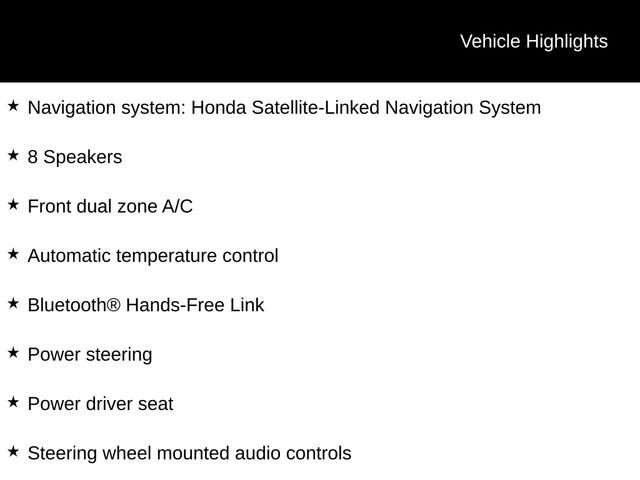 Vehicle Highlights

★ Navigation system: Honda Satellite-Linked Navigation System

★ 8 Speakers

★ Front dual zone A/C

★ Automatic temperature control

★ Bluetooth® Hands-Free Link

★ Power steering

★ Power driver seat

★ Steering wheel mounted audio controls